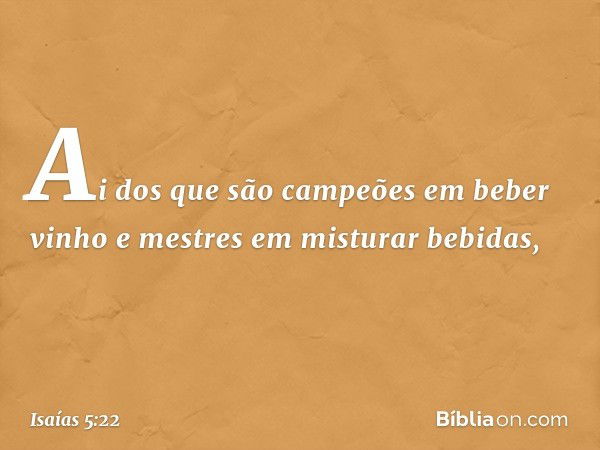 Ai dos que são campeões em beber vinho e mestres em misturar bebidas,

Isaías 5:22

Bíbliaon.com